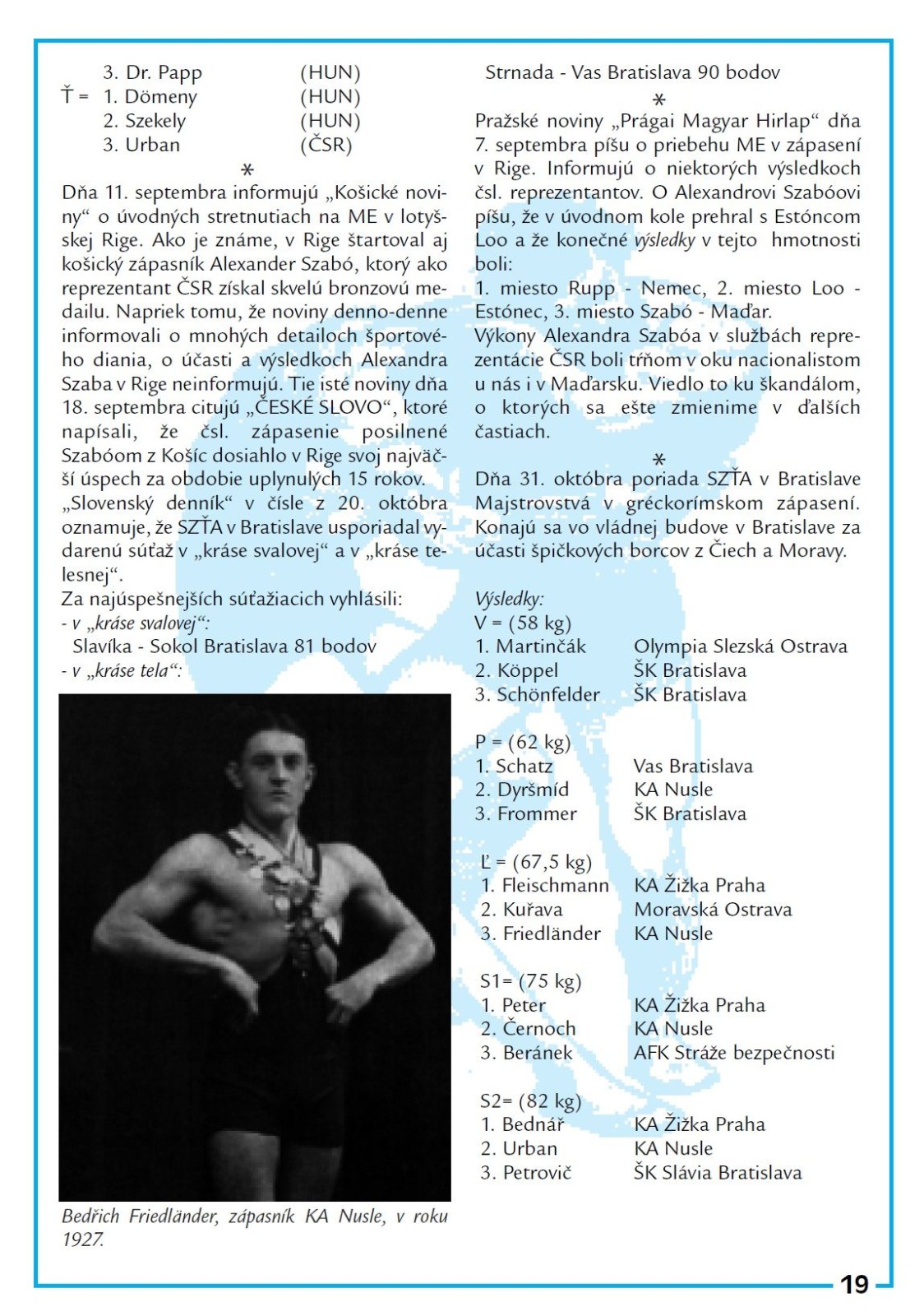 3. Dr. Papp (HUN)
Ť = 1. Dömeny (HUN)
2. Szekely (HUN)
3. Urban (ČSR)

*

Dňa 11. septembra informujú „Košické noviny“ o úvodných stretnutiach na ME v lotyšskej Rige. Ako je známe, v Rige štartoval aj košický zápasník Alexander Szabó, ktorý ako reprezentant ČSR získal skvelú bronzovú medailu. Napriek tomu, že noviny denno-denne informovali o mnohých detailoch športového diania, o účasti a výsledkoch Alexandra Szaba v Rige neinformujú. Tie isté noviny dňa 18. septembra citujú „ČESKÉ SLOVO“, ktoré napísali, že čsl. zápasenie posilnené Szabóom z Košíc dosiahlo v Rige svoj najväčší úspech za obdobie uplynulých 15 rokov.
„Slovenský denník“ v čísle z 20. októbra oznamuje, že SZŤA v Bratislave usporiadal vydarenú súťaž v „kráse svalovej“ a v „kráse telesnej“.
Za najúspešnejších súťažiacich vyhlásili:
- v „kráse svalovej“:
Slavíka - Sokol Bratislava 81 bodov
- v „kráse tela“:

Bedřich Friedländer, zápasník KA Nusle, v roku 1927.

Strnada - Vas Bratislava 90 bodov

*

Pražské noviny „Prágai Magyar Hirlap“ dňa 7. septembra píšu o priebehu ME v zápasení v Rige. Informujú o niektorých výsledkoch čsl. reprezentantov. O Alexandrovi Szabóovi píšu, že v úvodnom kole prehral s Estóncom Loo a že konečné výsledky v tejto hmotnosti boli:
1. miesto Rupp - Nemec, 2. miesto Loo - Estónec, 3. miesto Szabó - Maďar.
Výkony Alexandra Szabóa v službách reprezentácie ČSR boli tŕňom v oku nacionalistom u nás i v Maďarsku. Viedlo to ku škandálom, o ktorých sa ešte zmienime v ďalších častiach.

*

Dňa 31. októbra poriada SZŤA v Bratislave Majstrovstvá v gréckorímskom zápasení. Konajú sa vo vládnej budove v Bratislave za účasti špičkových borcov z Čiech a Moravy.

Výsledky:
V = (58 kg)
1. Martinčák Olympia Slezská Ostrava
2. Köppel ŠK Bratislava
3. Schönfelder ŠK Bratislava

P = (62 kg)
1. Schatz Vas Bratislava
2. Dyršmíd KA Nusle
3. Frommer ŠK Bratislava

Ľ = (67,5 kg)
1. Fleischmann KA Žižka Praha
2. Kuřava Moravská Ostrava
3. Friedländer KA Nusle

S1= (75 kg)
1. Peter KA Žižka Praha
2. Černoch KA Nusle
3. Beránek AFK Stráže bezpečnosti

S2= (82 kg)
1. Bednář KA Žižka Praha
2. Urban KA Nusle
3. Petrovič ŠK Slávia Bratislava

19